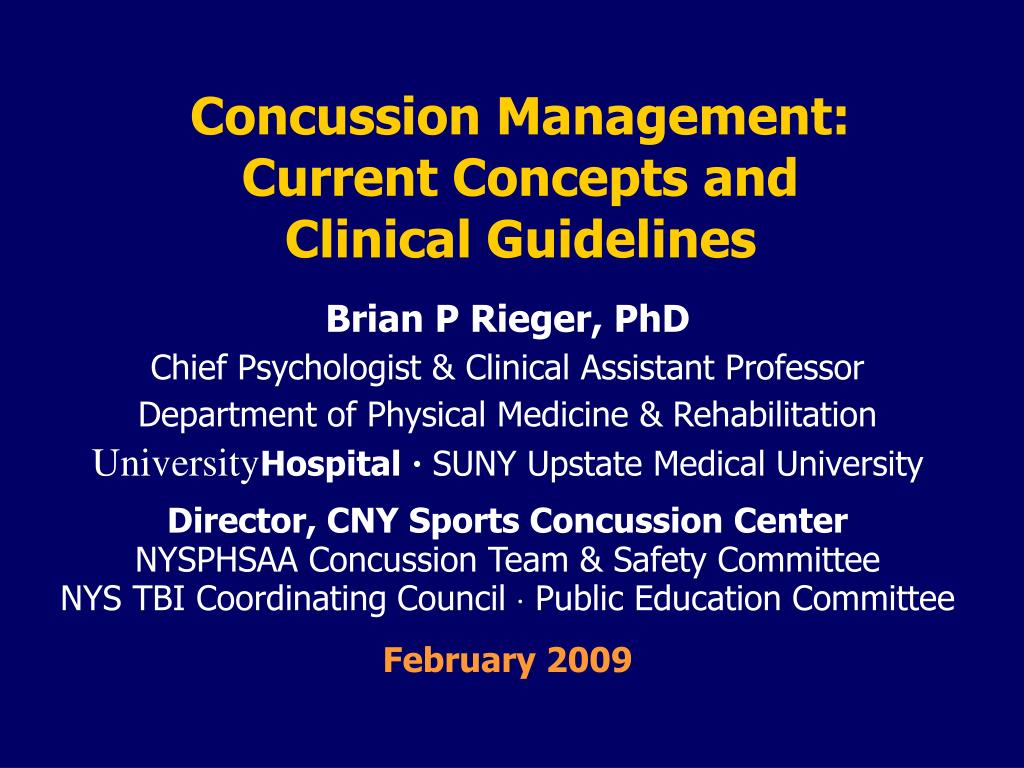 Concussion Management: Current Concepts and Clinical Guidelines

Brian P Rieger, PhD

Chief Psychologist & Clinical Assistant Professor

Department of Physical Medicine & Rehabilitation

UniversityHospital · SUNY Upstate Medical University

Director, CNY Sports Concussion Center

NYSPHSAA Concussion Team & Safety Committee

NYS TBI Coordinating Council · Public Education Committee

February 2009